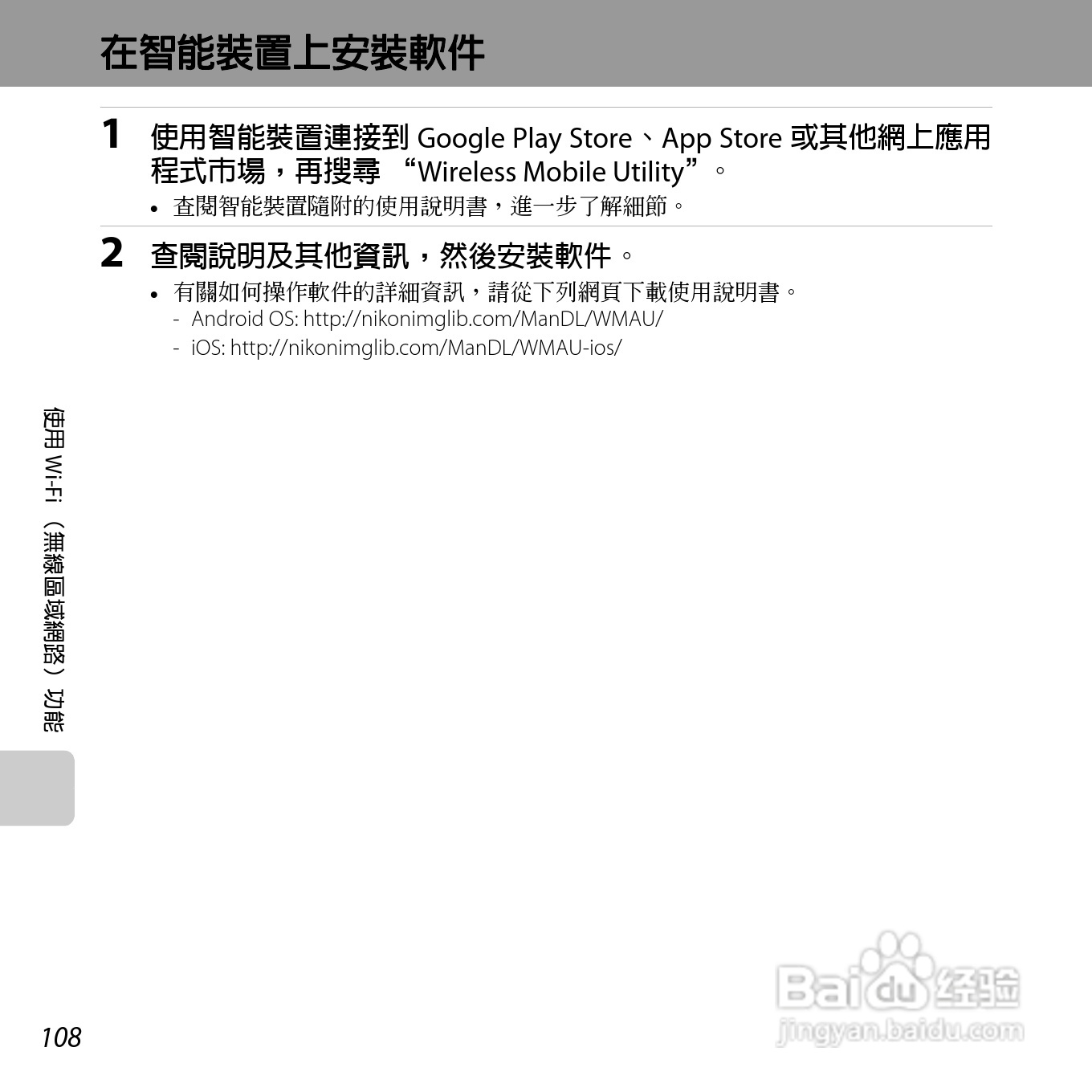 在智能裝置上安裝軟件

1 使用智能裝置連接到 Google Play Store、App Store 或其他網上應用程式市場，再搜尋 “Wireless Mobile Utility”。

• 查閱智能裝置隨附的使用說明書，進一步了解細節。

2 查閱說明及其他資訊，然後安裝軟件。

• 有關如何操作軟件的詳細資訊，請從下列網頁下載使用說明書。
- Android OS: http://nikonimglib.com/ManDL/WMAU/
- iOS: http://nikonimglib.com/ManDL/WMAU-ios/

使用 Wi-Fi（無線區域網路）功能

108

Baidu 经验
jingyan.baidu.com